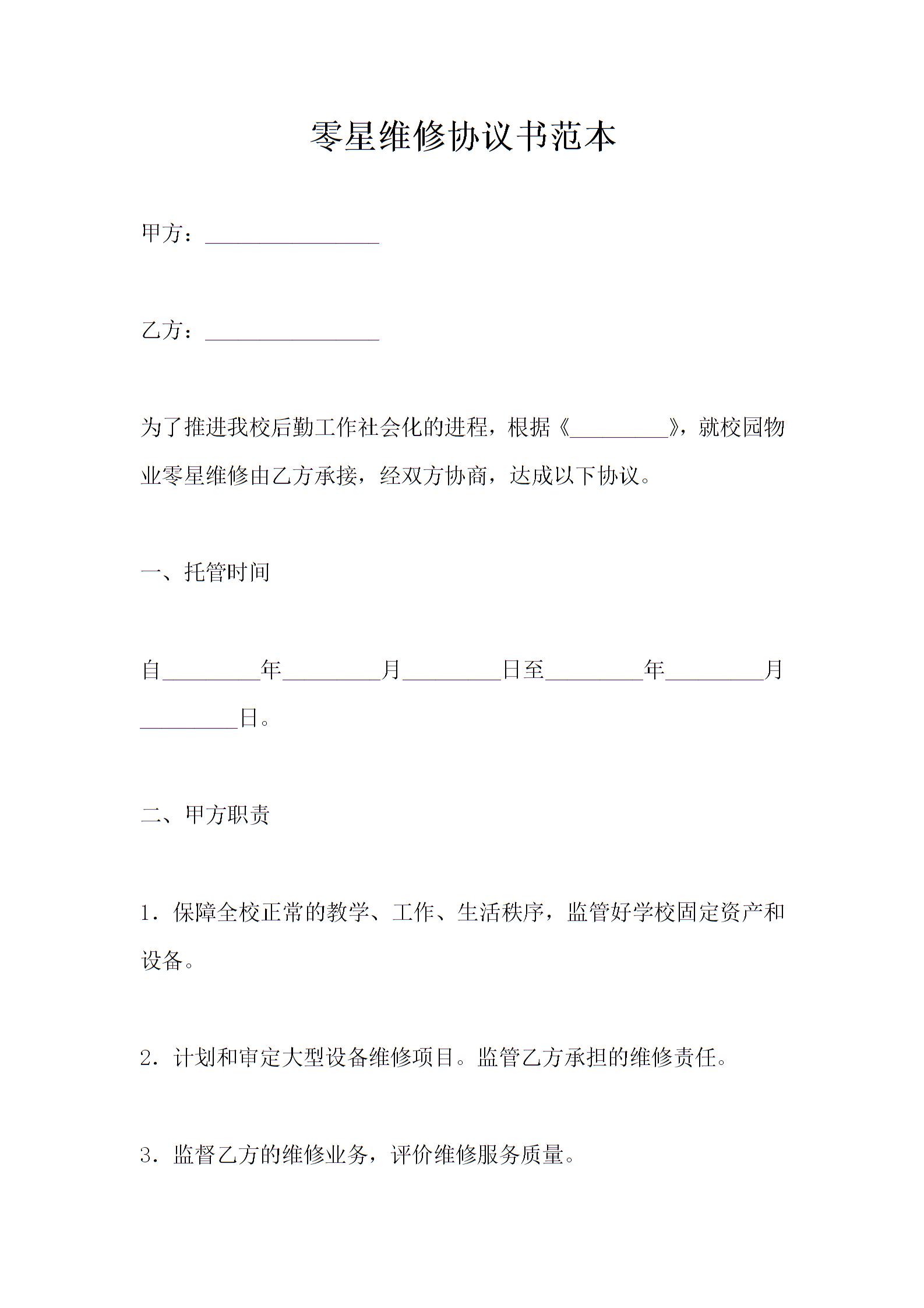 零星维修协议书范本

甲方：________________

乙方：________________

为了推进我校后勤工作社会化的进程，根据《_________》，就校园物业零星维修由乙方承接，经双方协商，达成以下协议。

一、托管时间

自_________年_________月_________日至_________年_________月_________日。

二、甲方职责

1．保障全校正常的教学、工作、生活秩序，监管好学校固定资产和设备。

2．计划和审定大型设备维修项目。监管乙方承担的维修责任。

3．监督乙方的维修业务，评价维修服务质量。